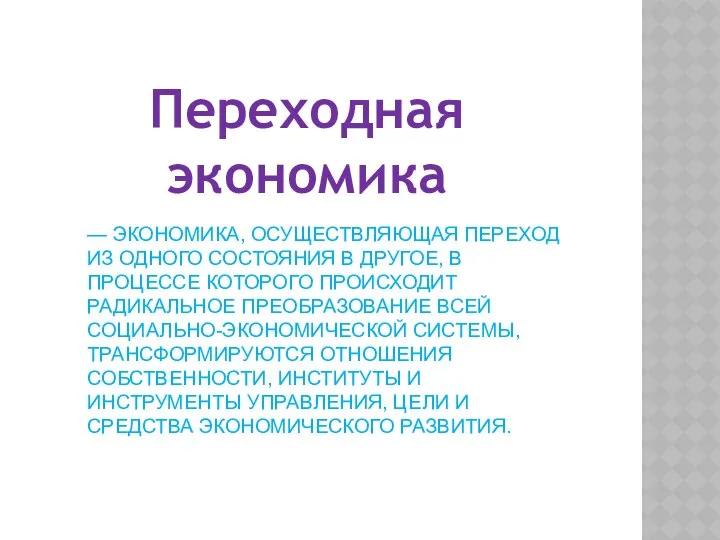 Переходная экономика

— ЭКОНОМИКА, ОСУЩЕСТВЛЯЮЩАЯ ПЕРЕХОД ИЗ ОДНОГО СОСТОЯНИЯ В ДРУГОЕ, В ПРОЦЕССЕ КОТОРОГО ПРОИСХОДИТ РАДИКАЛЬНОЕ ПРЕОБРАЗОВАНИЕ ВСЕЙ СОЦИАЛЬНО-ЭКОНОМИЧЕСКОЙ СИСТЕМЫ, ТРАНСФОРМИРУЮТСЯ ОТНОШЕНИЯ СОБСТВЕННОСТИ, ИНСТИТУТЫ И ИНСТРУМЕНТЫ УПРАВЛЕНИЯ, ЦЕЛИ И СРЕДСТВА ЭКОНОМИЧЕСКОГО РАЗВИТИЯ.